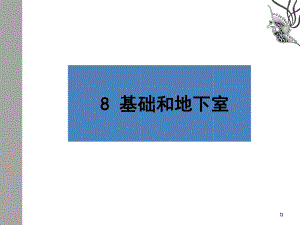 8 基础和地下室